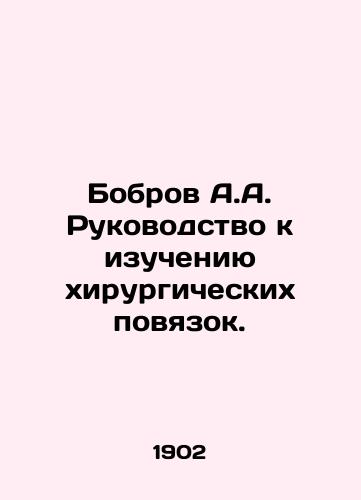 Бобров А.А. Руководство к изучению хирургических повязок.

1902